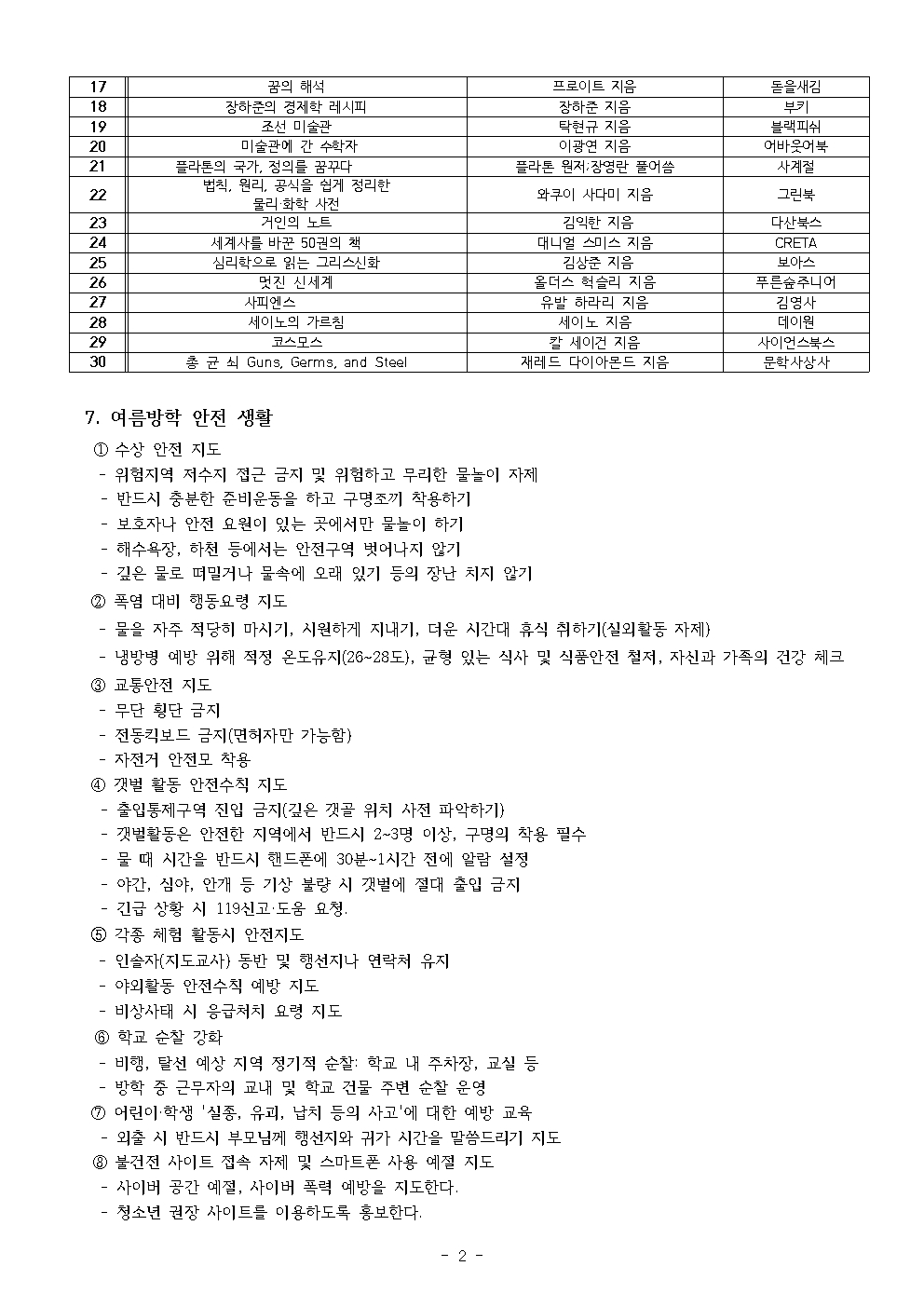 | 17 | 꿈의 해석 | 프로이트 지음 | 돋을새김 |
|---|---|---|---|
| 18 | 장하준의 경제학 레시피 | 장하준 지음 | 부키 |
| 19 | 조선 미술관 | 탁현규 지음 | 블랙피쉬 |
| 20 | 미술관에 간 수학자 | 이광연 지음 | 어바웃어북 |
| 21 | 플라톤의 국가, 정의를 꿈꾸다 | 플라톤 원저;장영란 풀어씀 | 사계절 |
| 22 | 법칙, 원리, 공식을 쉽게 정리한 물리·화학 사전 | 와쿠이 사다미 지음 | 그린북 |
| 23 | 거인의 노트 | 김익한 지음 | 다산북스 |
| 24 | 세계사를 바꾼 50권의 책 | 대니얼 스미스 지음 | CRETA |
| 25 | 심리학으로 읽는 그리스신화 | 김상준 지음 | 보아스 |
| 26 | 멋진 신세계 | 올더스 헉슬리 지음 | 푸른숲주니어 |
| 27 | 사피엔스 | 유발 하라리 지음 | 김영사 |
| 28 | 세이노의 가르침 | 세이노 지음 | 데이원 |
| 29 | 코스모스 | 칼 세이건 지음 | 사이언스북스 |
| 30 | 총 균 쇠 Guns, Germs, and Steel | 재레드 다이아몬드 지음 | 문학사상사 |

7. 여름방학 안전 생활

① 수상 안전 지도
- 위험지역 저수지 접근 금지 및 위험하고 무리한 물놀이 자제
- 반드시 충분한 준비운동을 하고 구명조끼 착용하기
- 보호자나 안전 요원이 있는 곳에서만 물놀이 하기
- 해수욕장, 하천 등에서는 안전구역 벗어나지 않기
- 깊은 물로 떠밀거나 물속에 오래 있기 등의 장난 치지 않기
② 폭염 대비 행동요령 지도
- 물을 자주 적당히 마시기, 시원하게 지내기, 더운 시간대 휴식 취하기(실외활동 자제)
- 냉방병 예방 위해 적정 온도유지(26~28도), 균형 있는 식사 및 식품안전 철저, 자신과 가족의 건강 체크
③ 교통안전 지도
- 무단 횡단 금지
- 전동킥보드 금지(면허자만 가능함)
- 자전거 안전모 착용
④ 갯벌 활동 안전수칙 지도
- 출입통제구역 진입 금지(깊은 갯골 위치 사전 파악하기)
- 갯벌활동은 안전한 지역에서 반드시 2~3명 이상, 구명의 착용 필수
- 물 때 시간을 반드시 핸드폰에 30분~1시간 전에 알람 설정
- 야간, 심야, 안개 등 기상 불량 시 갯벌에 절대 출입 금지
- 긴급 상황 시 119신고·도움 요청.
⑤ 각종 체험 활동시 안전지도
- 인솔자(지도교사) 동반 및 행선지나 연락처 유지
- 야외활동 안전수칙 예방 지도
- 비상사태 시 응급처치 요령 지도
⑥ 학교 순찰 강화
- 비행, 탈선 예상 지역 정기적 순찰: 학교 내 주차장, 교실 등
- 방학 중 근무자의 교내 및 학교 건물 주변 순찰 운영
⑦ 어린이·학생 '실종, 유괴, 납치 등의 사고'에 대한 예방 교육
- 외출 시 반드시 부모님께 행선지와 귀가 시간을 말씀드리기 지도
⑧ 불건전 사이트 접속 자제 및 스마트폰 사용 예절 지도
- 사이버 공간 예절, 사이버 폭력 예방을 지도한다.
- 청소년 권장 사이트를 이용하도록 홍보한다.

- 2 -